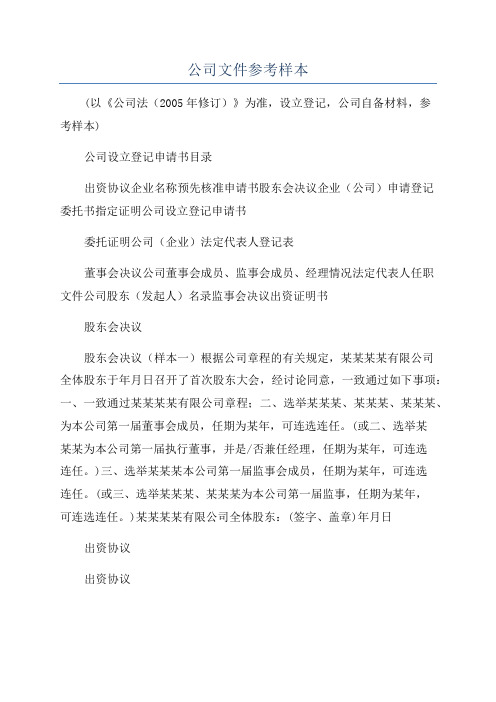 公司文件参考样本

(以《公司法(2005年修订)》为准，设立登记，公司自备材料，参考样本)

公司设立登记申请书目录

出资协议企业名称预先核准申请书股东会决议企业(公司)申请登记委托书指定证明公司设立登记申请书

委托证明公司(企业)法定代表人登记表

董事会决议公司董事会成员、监事会成员、经理情况法定代表人任职文件公司股东(发起人)名录监事会决议出资证明书

股东会决议

股东会决议(样本一)根据公司章程的有关规定，某某某某有限公司全体股东于年月日召开了首次股东大会，经讨论同意，一致通过如下事项：一、一致通过某某某某有限公司章程；二、选举某某某、某某某、某某某、为本公司第一届董事会成员，任期为某年，可连选连任。(或二、选举某某某为本公司第一届执行董事，并是/否兼任经理，任期为某年，可连选连任。)三、选举某某某本公司第一届监事会成员，任期为某年，可连选连任。(或三、选举某某某、某某某为本公司第一届监事，任期为某年，可连选连任。)某某某某有限公司全体股东：(签字、盖章)年月日

出资协议

出资协议